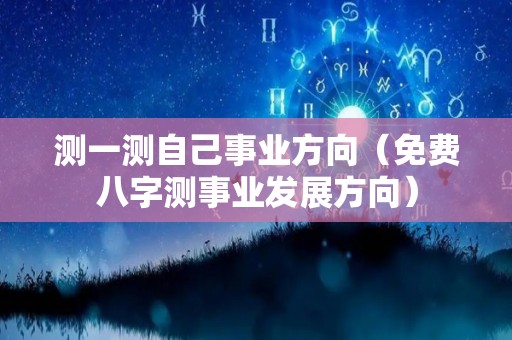 测一测自己事业方向（免费八字测事业发展方向）